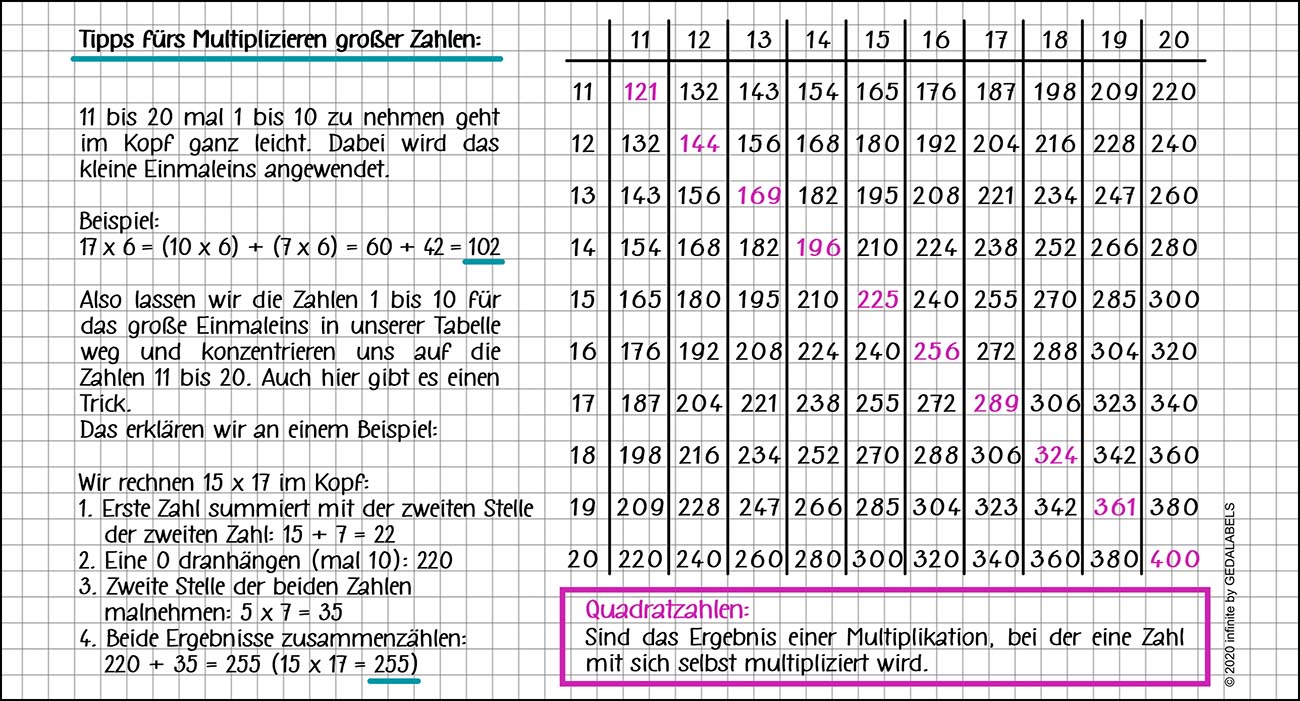 Tipps fürs Multiplizieren großer Zahlen:

11 bis 20 mal 1 bis 10 zu nehmen geht im Kopf ganz leicht. Dabei wird das kleine Einmaleins angewendet.

Beispiel:
17 x 6 = (10 x 6) + (7 x 6) = 60 + 42 = 102

Also lassen wir die Zahlen 1 bis 10 für das große Einmaleins in unserer Tabelle weg und konzentrieren uns auf die Zahlen 11 bis 20. Auch hier gibt es einen Trick.
Das erklären wir an einem Beispiel:

Wir rechnen 15 x 17 im Kopf:
1. Erste Zahl summiert mit der zweiten Stelle der zweiten Zahl: 15 + 7 = 22
2. Eine 0 dranhängen (mal 10): 220
3. Zweite Stelle der beiden Zahlen malnehmen: 5 x 7 = 35
4. Beide Ergebnisse zusammenzählen: 220 + 35 = 255 (15 x 17 = 255)

| | 11 | 12 | 13 | 14 | 15 | 16 | 17 | 18 | 19 | 20 |
|---|---|---|---|---|---|---|---|---|---|---|
| 11 | 121 | 132 | 143 | 154 | 165 | 176 | 187 | 198 | 209 | 220 |
| 12 | 132 | 144 | 156 | 168 | 180 | 192 | 204 | 216 | 228 | 240 |
| 13 | 143 | 156 | 169 | 182 | 195 | 208 | 221 | 234 | 247 | 260 |
| 14 | 154 | 168 | 182 | 196 | 210 | 224 | 238 | 252 | 266 | 280 |
| 15 | 165 | 180 | 195 | 210 | 225 | 240 | 255 | 270 | 285 | 300 |
| 16 | 176 | 192 | 208 | 224 | 240 | 256 | 272 | 288 | 304 | 320 |
| 17 | 187 | 204 | 221 | 238 | 255 | 272 | 289 | 306 | 323 | 340 |
| 18 | 198 | 216 | 234 | 252 | 270 | 288 | 306 | 324 | 342 | 360 |
| 19 | 209 | 228 | 247 | 266 | 285 | 304 | 323 | 342 | 361 | 380 |
| 20 | 220 | 240 | 260 | 280 | 300 | 320 | 340 | 360 | 380 | 400 |

Quadratzahlen:
Sind das Ergebnis einer Multiplikation, bei der eine Zahl mit sich selbst multipliziert wird.

© 2020 infinite by GEDALABELS